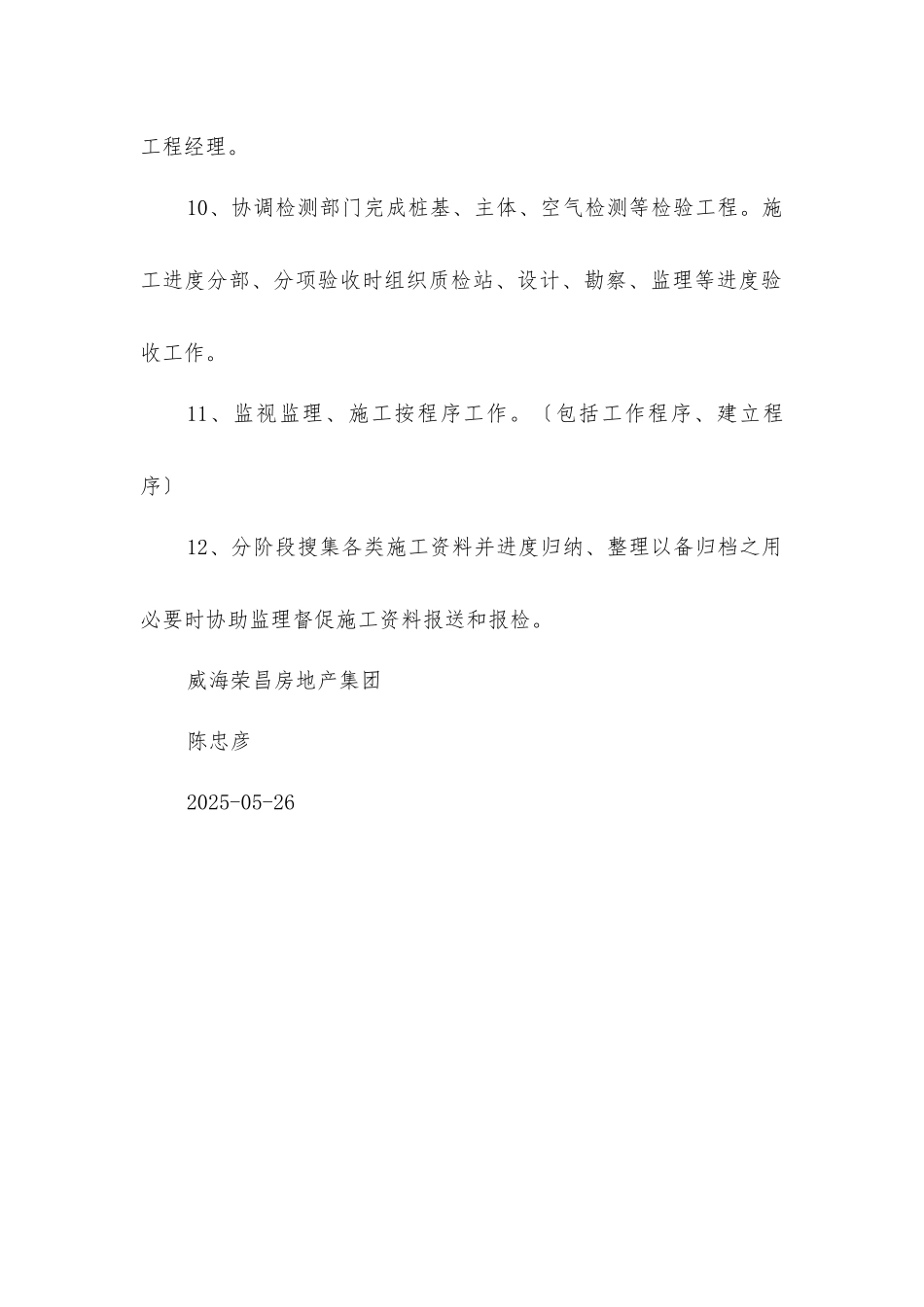 工程经理。

10、协调检测部门完成桩基、主体、空气检测等检验工程。施工进度分部、分项验收时组织质检站、设计、勘察、监理等进度验收工作。

11、监视监理、施工按程序工作。〔包括工作程序、建立程序〕

12、分阶段搜集各类施工资料并进度归纳、整理以备归档之用必要时协助监理督促施工资料报送和报检。

威海荣昌房地产集团

陈忠彦

2025-05-26